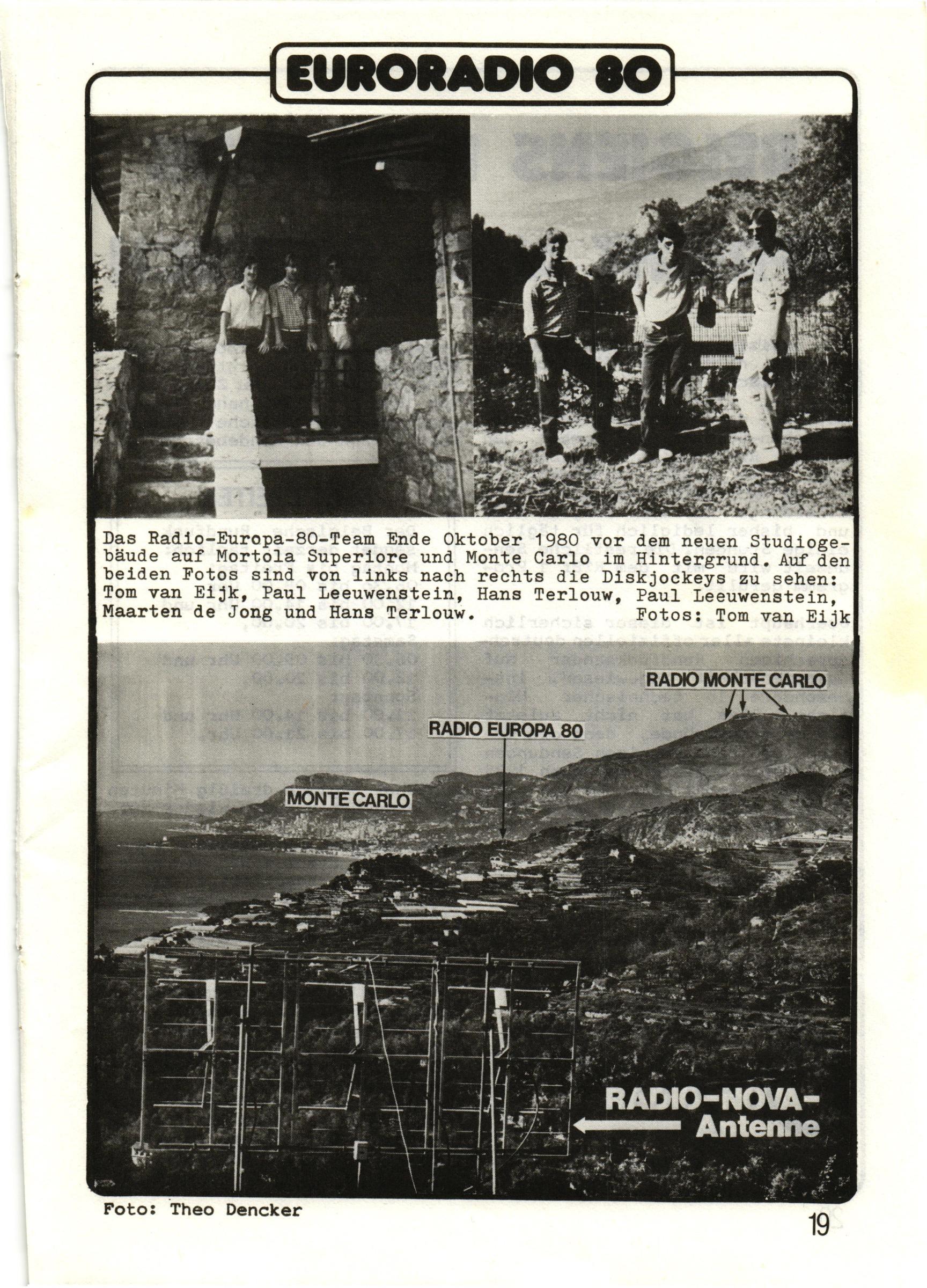 EURORADIO 80

Das Radio-Europa-80-Team Ende Oktober 1980 vor dem neuen Studiogebäude auf Mortola Superiore und Monte Carlo im Hintergrund. Auf den beiden Fotos sind von links nach rechts die Diskjockeys zu sehen: Tom van Eijk, Paul Leeuwenstein, Hans Terlouw, Paul Leeuwenstein, Maarten de Jong und Hans Terlouw. Fotos: Tom van Eijk

RADIO MONTE CARLO

RADIO EUROPA 80

MONTE CARLO

RADIO-NOVA-Antenne

Foto: Theo Dencker

19